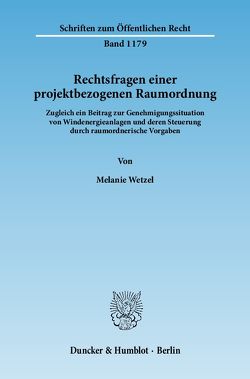 Schriften zum Öffentlichen Recht

Band 1179

Rechtsfragen einer projektbezogenen Raumordnung

Zugleich ein Beitrag zur Genehmigungssituation von Windenergieanlagen und deren Steuerung durch raumordnerische Vorgaben

Von

Melanie Wetzel

Duncker & Humblot · Berlin